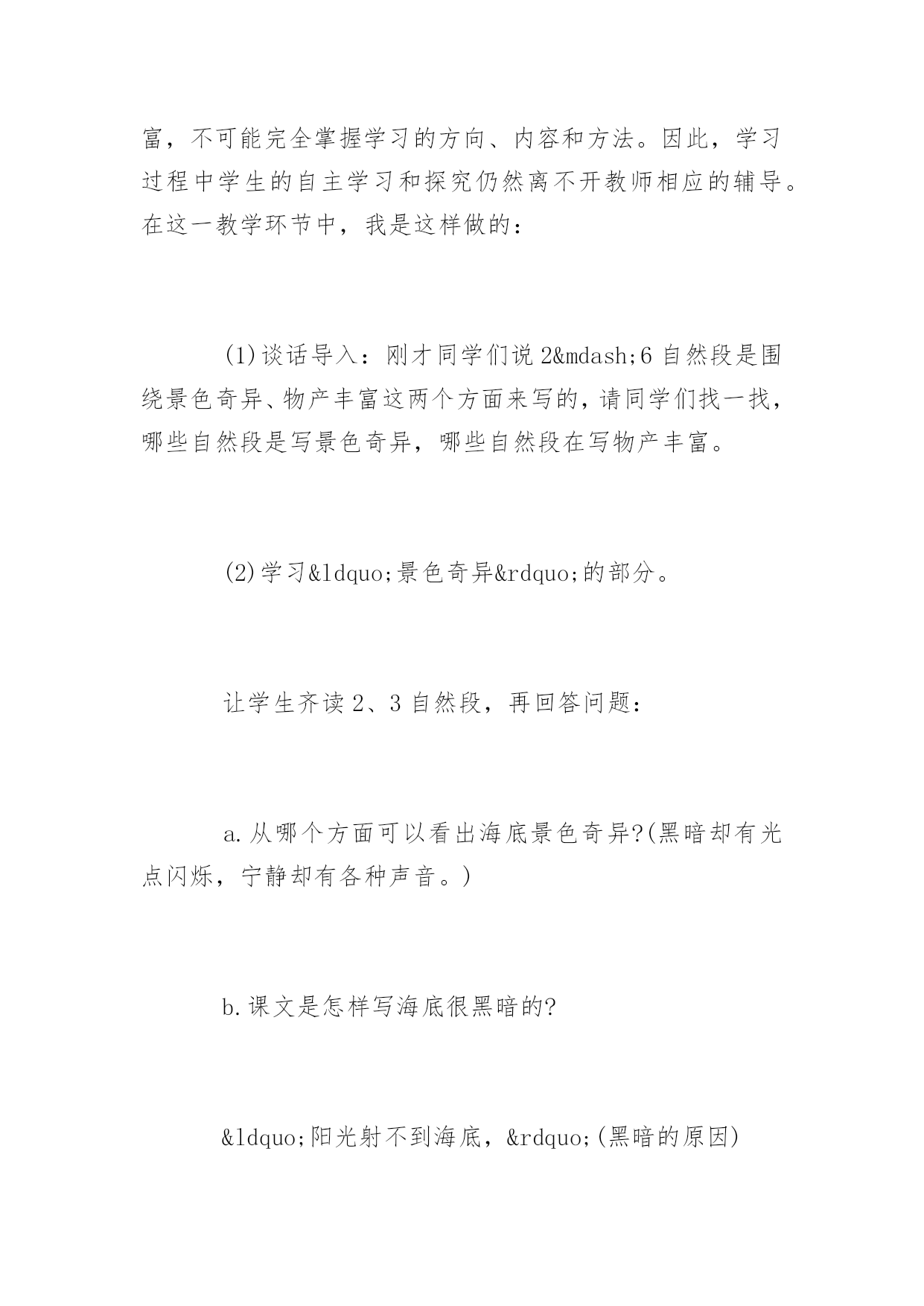 富，不可能完全掌握学习的方向、内容和方法。因此，学习过程中学生的自主学习和探究仍然离不开教师相应的辅导。在这一教学环节中，我是这样做的：

(1)谈话导入：刚才同学们说 2&mdash;6 自然段是围绕景色奇异、物产丰富这两个方面来写的，请同学们找一找，哪些自然段是写景色奇异，哪些自然段在写物产丰富。

(2)学习&ldquo;景色奇异&rdquo;的部分。

让学生齐读 2、3 自然段，再回答问题：

a.从哪个方面可以看出海底景色奇异?(黑暗却有光点闪烁，宁静却有各种声音。)

b.课文是怎样写海底很黑暗的?

&ldquo;阳光射不到海底，&rdquo;(黑暗的原因)